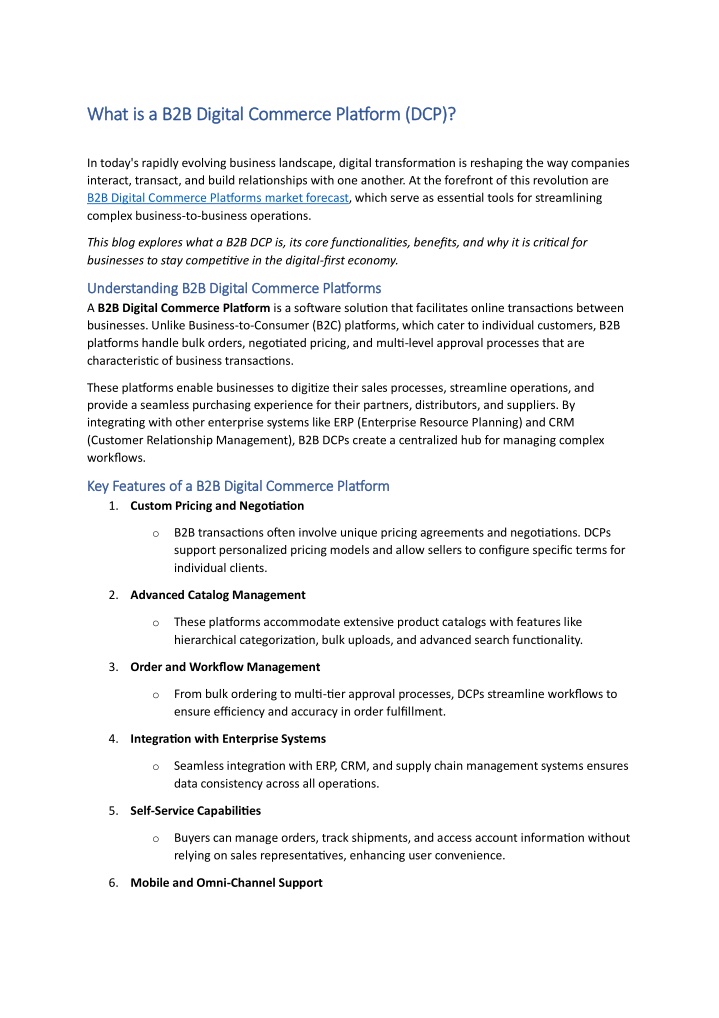 What is a B2B Digital Commerce Platform (DCP)?

In today's rapidly evolving business landscape, digital transformation is reshaping the way companies interact, transact, and build relationships with one another. At the forefront of this revolution are B2B Digital Commerce Platforms market forecast, which serve as essential tools for streamlining complex business-to-business operations.

This blog explores what a B2B DCP is, its core functionalities, benefits, and why it is critical for businesses to stay competitive in the digital-first economy.

Understanding B2B Digital Commerce Platforms

A B2B Digital Commerce Platform is a software solution that facilitates online transactions between businesses. Unlike Business-to-Consumer (B2C) platforms, which cater to individual customers, B2B platforms handle bulk orders, negotiated pricing, and multi-level approval processes that are characteristic of business transactions.

These platforms enable businesses to digitize their sales processes, streamline operations, and provide a seamless purchasing experience for their partners, distributors, and suppliers. By integrating with other enterprise systems like ERP (Enterprise Resource Planning) and CRM (Customer Relationship Management), B2B DCPs create a centralized hub for managing complex workflows.

Key Features of a B2B Digital Commerce Platform

1. Custom Pricing and Negotiation

o B2B transactions often involve unique pricing agreements and negotiations. DCPs support personalized pricing models and allow sellers to configure specific terms for individual clients.

2. Advanced Catalog Management

o These platforms accommodate extensive product catalogs with features like hierarchical categorization, bulk uploads, and advanced search functionality.

3. Order and Workflow Management

o From bulk ordering to multi-tier approval processes, DCPs streamline workflows to ensure efficiency and accuracy in order fulfillment.

4. Integration with Enterprise Systems

o Seamless integration with ERP, CRM, and supply chain management systems ensures data consistency across all operations.

5. Self-Service Capabilities

o Buyers can manage orders, track shipments, and access account information without relying on sales representatives, enhancing user convenience.

6. Mobile and Omni-Channel Support